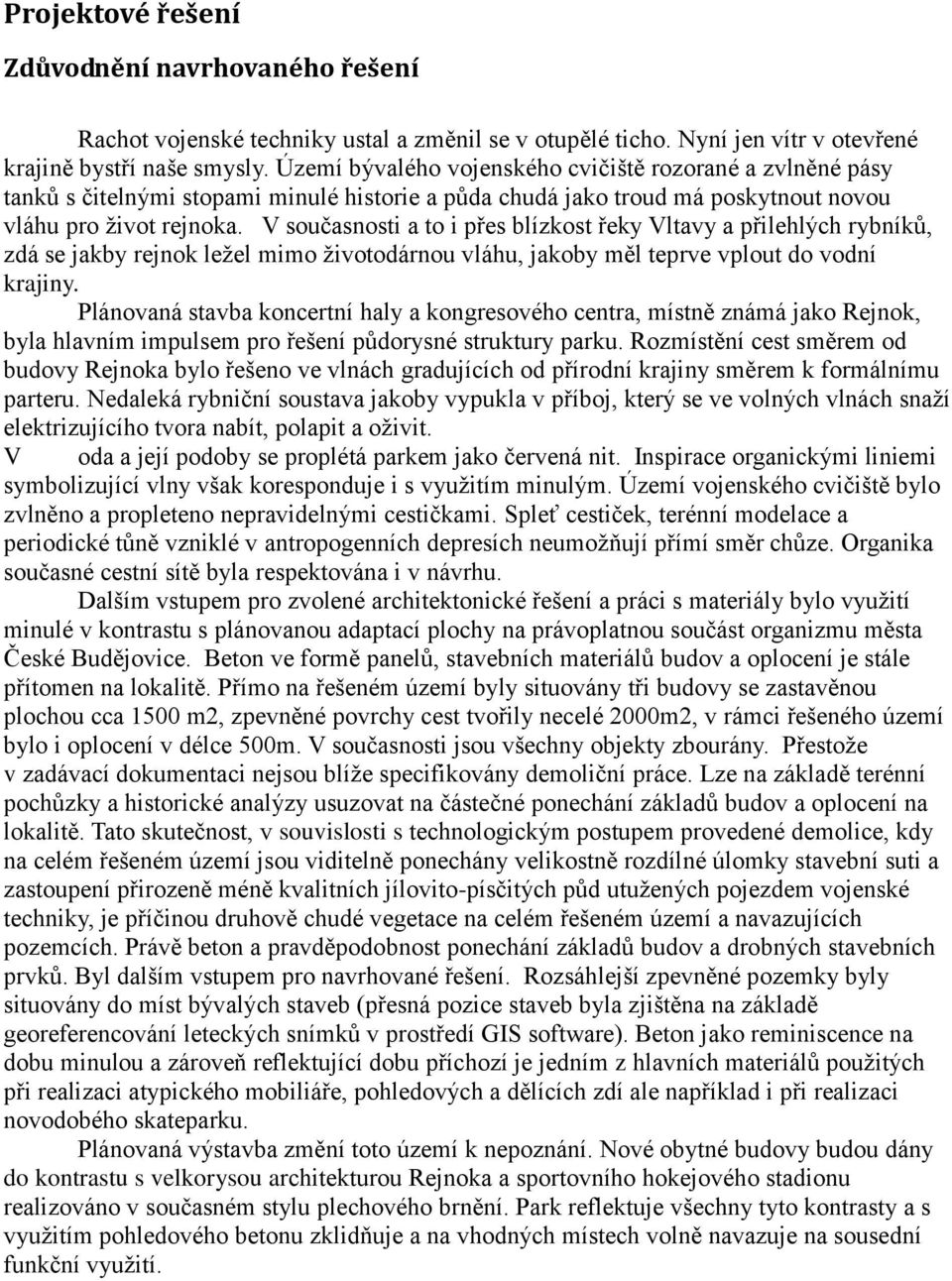 Projektové řešení

Zdůvodnění navrhovaného řešení

Rachot vojenské techniky ustal a změnil se v otupělé ticho. Nyní jen vítr v otevřené krajině bystří naše smysly. Území bývalého vojenského cvičiště rozorané a zvlněné pásy tanků s čitelnými stopami minulé historie a půda chudá jako troud má poskytnout novou vláhu pro život rejnoka. V současnosti a to i přes blízkost řeky Vltavy a přilehlých rybníků, zdá se jakby rejnok ležel mimo životodárnou vláhu, jakoby měl teprve vplout do vodní krajiny.

Plánovaná stavba koncertní haly a kongresového centra, místně známá jako Rejnok, byla hlavním impulsem pro řešení půdorysné struktury parku. Rozmístění cest směrem od budovy Rejnoka bylo řešeno ve vlnách gradujících od přírodní krajiny směrem k formálnímu parteru. Nedaleká rybniční soustava jakoby vypukla v příboj, který se ve volných vlnách snaží elektrizujícího tvora nabít, polapit a oživit.

V oda a její podoby se proplétá parkem jako červená nit. Inspirace organickými liniemi symbolizující vlny však koresponduje i s využitím minulým. Území vojenského cvičiště bylo zvlněno a propleteno nepravidelnými cestičkami. Spleť cestiček, terénní modelace a periodické tůně vzniklé v antropogenních depresích neumožňují přímí směr chůze. Organika současné cestní sítě byla respektována i v návrhu.

Dalším vstupem pro zvolené architektonické řešení a práci s materiály bylo využití minulé v kontrastu s plánovanou adaptací plochy na právoplatnou součást organizmu města České Budějovice. Beton ve formě panelů, stavebních materiálů budov a oplocení je stále přítomen na lokalitě. Přímo na řešeném území byly situovány tři budovy se zastavěnou plochou cca 1500 m2, zpevněné povrchy cest tvořily necelé 2000m2, v rámci řešeného území bylo i oplocení v délce 500m. V současnosti jsou všechny objekty zbourány. Přestože v zadávací dokumentaci nejsou blíže specifikovány demoliční práce. Lze na základě terénní pochůzky a historické analýzy usuzovat na částečné ponechání základů budov a oplocení na lokalitě. Tato skutečnost, v souvislosti s technologickým postupem provedené demolice, kdy na celém řešeném území jsou viditelně ponechány velikostně rozdílné úlomky stavební suti a zastoupení přirozeně méně kvalitních jílovito-písčitých půd utužených pojezdem vojenské techniky, je příčinou druhově chudé vegetace na celém řešeném území a navazujících pozemcích. Právě beton a pravděpodobnost ponechání základů budov a drobných stavebních prvků. Byl dalším vstupem pro navrhované řešení. Rozsáhlejší zpevněné pozemky byly situovány do míst bývalých staveb (přesná pozice staveb byla zjištěna na základě georeferencování leteckých snímků v prostředí GIS software). Beton jako reminiscence na dobu minulou a zároveň reflektující dobu příchozí je jedním z hlavních materiálů použitých při realizaci atypického mobiliáře, pohledových a dělících zdí ale například i při realizaci novodobého skateparku.

Plánovaná výstavba změní toto území k nepoznání. Nové obytné budovy budou dány do kontrastu s velkorysou architekturou Rejnoka a sportovního hokejového stadionu realizováno v současném stylu plechového brnění. Park reflektuje všechny tyto kontrasty a s využitím pohledového betonu zklidňuje a na vhodných místech volně navazuje na sousední funkční využití.